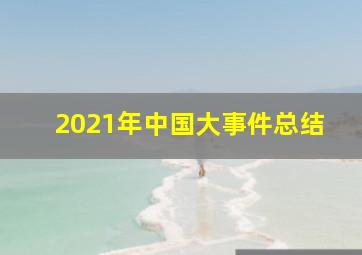 2021年中国大事件总结